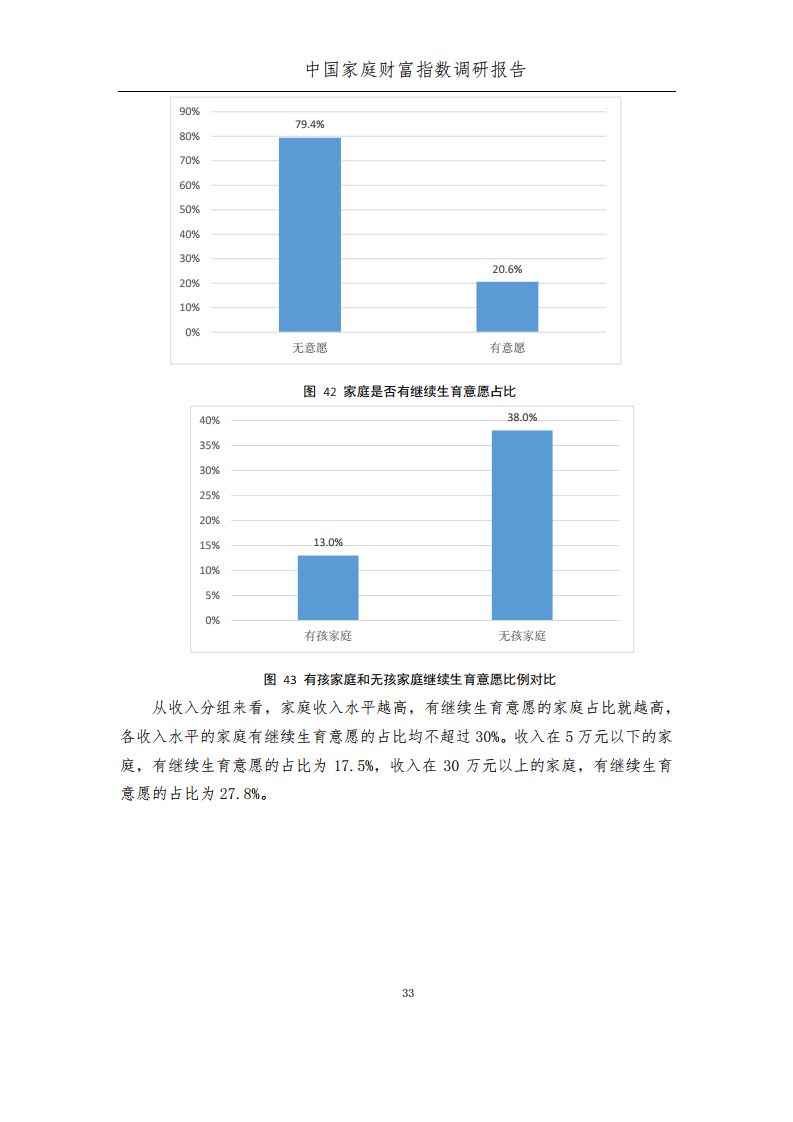 中国家庭财富指数调研报告

90%
80%
70%
60%
50%
40%
30%
20%
10%
0%

79.4%
20.6%

无意愿
有意愿

图 42 家庭是否有继续生育意愿占比

40%
35%
30%
25%
20%
15%
10%
5%
0%

13.0%
38.0%

有孩家庭
无孩家庭

图 43 有孩家庭和无孩家庭继续生育意愿比例对比

从收入分组来看，家庭收入水平越高，有继续生育意愿的家庭占比就越高，各收入水平的家庭有继续生育意愿的占比均不超过 30%。收入在 5 万元以下的家庭，有继续生育意愿的占比为 17.5%，收入在 30 万元以上的家庭，有继续生育意愿的占比为 27.8%。

33